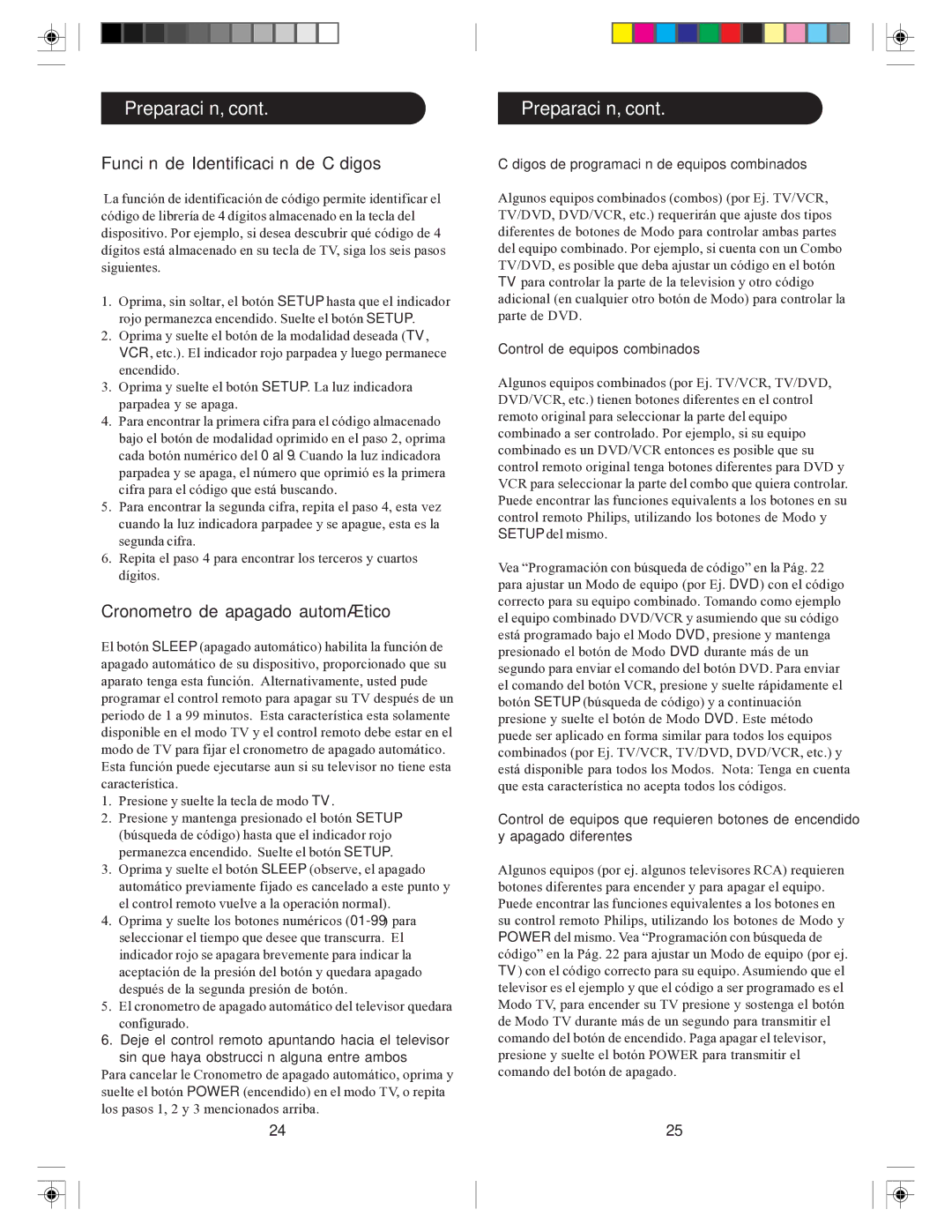 Preparaci n, cont.

Funci n de Identificaci n de C digos

La función de identificación de código permite identificar el código de librería de 4 dígitos almacenado en la tecla del dispositivo. Por ejemplo, si desea descubrir qué código de 4 dígitos está almacenado en su tecla de TV, siga los seis pasos siguientes.

1. Oprima, sin soltar, el botón SETUP hasta que el indicador rojo permanezca encendido. Suelte el botón SETUP.
2. Oprima y suelte el botón de la modalidad deseada (TV, VCR, etc.). El indicador rojo parpadea y luego permanece encendido.
3. Oprima y suelte el botón SETUP. La luz indicadora parpadea y se apaga.
4. Para encontrar la primera cifra para el código almacenado bajo el botón de modalidad oprimido en el paso 2, oprima cada botón numérico del 0 al 9. Cuando la luz indicadora parpadea y se apaga, el número que oprimió es la primera cifra para el código que está buscando.
5. Para encontrar la segunda cifra, repita el paso 4, esta vez cuando la luz indicadora parpadee y se apague, esta es la segunda cifra.
6. Repita el paso 4 para encontrar los terceros y cuartos dígitos.

Cronometro de apagado automÆtico

El botón SLEEP (apagado automático) habilita la función de apagado automático de su dispositivo, proporcionado que su aparato tenga esta función. Alternativamente, usted pude programar el control remoto para apagar su TV después de un periodo de 1 a 99 minutos. Esta característica esta solamente disponible en el modo TV y el control remoto debe estar en el modo de TV para fijar el cronometro de apagado automático. Esta función puede ejecutarse aun si su televisor no tiene esta característica.
1. Presione y suelte la tecla de modo TV.
2. Presione y mantenga presionado el botón SETUP (búsqueda de código) hasta que el indicador rojo permanezca encendido. Suelte el botón SETUP.
3. Oprima y suelte el botón SLEEP (observe, el apagado automático previamente fijado es cancelado a este punto y el control remoto vuelve a la operación normal).
4. Oprima y suelte los botones numéricos (01-99) para seleccionar el tiempo que desee que transcurra. El indicador rojo se apagara brevemente para indicar la aceptación de la presión del botón y quedara apagado después de la segunda presión de botón.
5. El cronometro de apagado automático del televisor quedara configurado.
6. Deje el control remoto apuntando hacia el televisor sin que haya obstrucci n alguna entre ambos
Para cancelar le Cronometro de apagado automático, oprima y suelte el botón POWER (encendido) en el modo TV, o repita los pasos 1, 2 y 3 mencionados arriba.

24

Preparaci n, cont.

C digos de programaci n de equipos combinados

Algunos equipos combinados (combos) (por Ej. TV/VCR, TV/DVD, DVD/VCR, etc.) requerirán que ajuste dos tipos diferentes de botones de Modo para controlar ambas partes del equipo combinado. Por ejemplo, si cuenta con un Combo TV/DVD, es posible que deba ajustar un código en el botón TV para controlar la parte de la television y otro código adicional (en cualquier otro botón de Modo) para controlar la parte de DVD.

Control de equipos combinados

Algunos equipos combinados (por Ej. TV/VCR, TV/DVD, DVD/VCR, etc.) tienen botones diferentes en el control remoto original para seleccionar la parte del equipo combinado a ser controlado. Por ejemplo, si su equipo combinado es un DVD/VCR entonces es posible que su control remoto original tenga botones diferentes para DVD y VCR para seleccionar la parte del combo que quiera controlar. Puede encontrar las funciones equivalentes a los botones en su control remoto Philips, utilizando los botones de Modo y SETUP del mismo.

Vea “Programación con búsqueda de código” en la Pág. 22 para ajustar un Modo de equipo (por Ej. DVD) con el código correcto para su equipo combinado. Tomando como ejemplo el equipo combinado DVD/VCR y asumiendo que su código está programado bajo el Modo DVD, presione y mantenga presionado el botón de Modo DVD durante más de un segundo para enviar el comando del botón DVD. Para enviar el comando del botón VCR, presione y suelte rápidamente el botón SETUP (búsqueda de código) y a continuación presione y suelte el botón de Modo DVD. Este método puede ser aplicado en forma similar para todos los equipos combinados (por Ej. TV/VCR, TV/DVD, DVD/VCR, etc.) y está disponible para todos los Modos. Nota: Tenga en cuenta que esta característica no acepta todos los códigos.

Control de equipos que requieren botones de encendido y apagado diferentes

Algunos equipos (por ej. algunos televisores RCA) requieren botones diferentes para encender y para apagar el equipo. Puede encontrar las funciones equivalentes a los botones en su control remoto Philips, utilizando los botones de Modo y POWER del mismo. Vea “Programación con búsqueda de código” en la Pág. 22 para ajustar un Modo de equipo (por ej. TV) con el código correcto para su equipo. Asumiendo que el televisor es el ejemplo y que el código a ser programado es el Modo TV, para encender su TV presione y sostenga el botón de Modo TV durante más de un segundo para transmitir el comando del botón de encendido. Paga apagar el televisor, presione y suelte el botón POWER para transmitir el comando del botón de apagado.

25